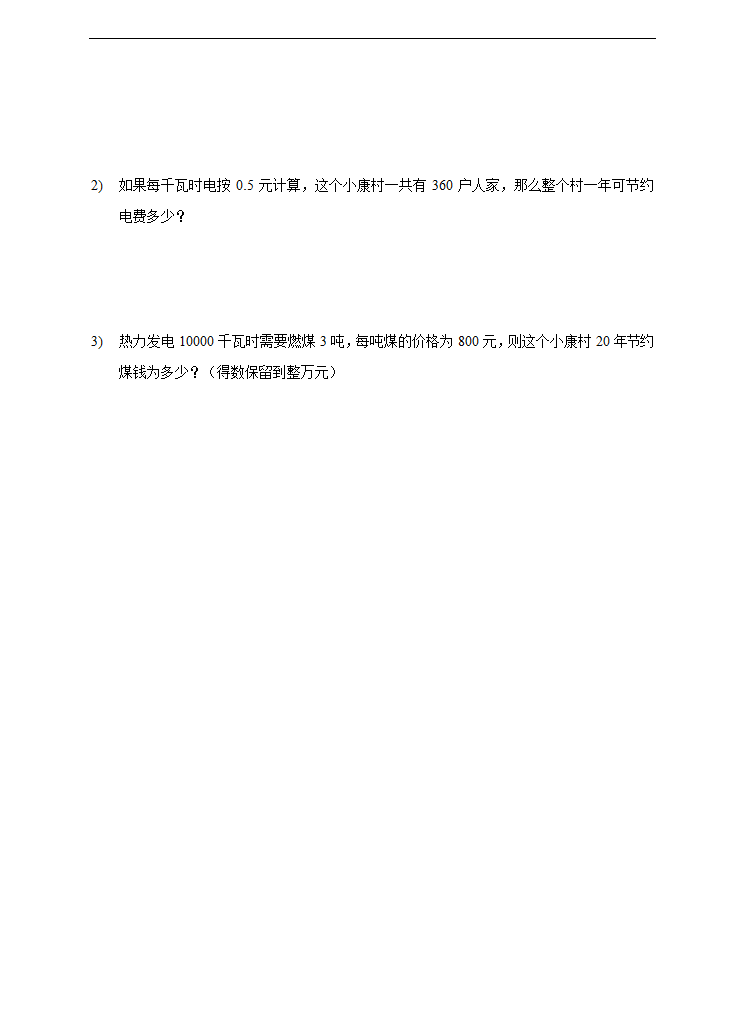 2) 如果每千瓦时电按 0.5 元计算，这个小康村一共有 360 户人家，那么整个村一年可节约电费多少？

3) 热力发电 10000 千瓦时需要燃煤 3 吨，每吨煤的价格为 800 元，则这个小康村 20 年节约煤钱为多少？（得数保留到整万元）